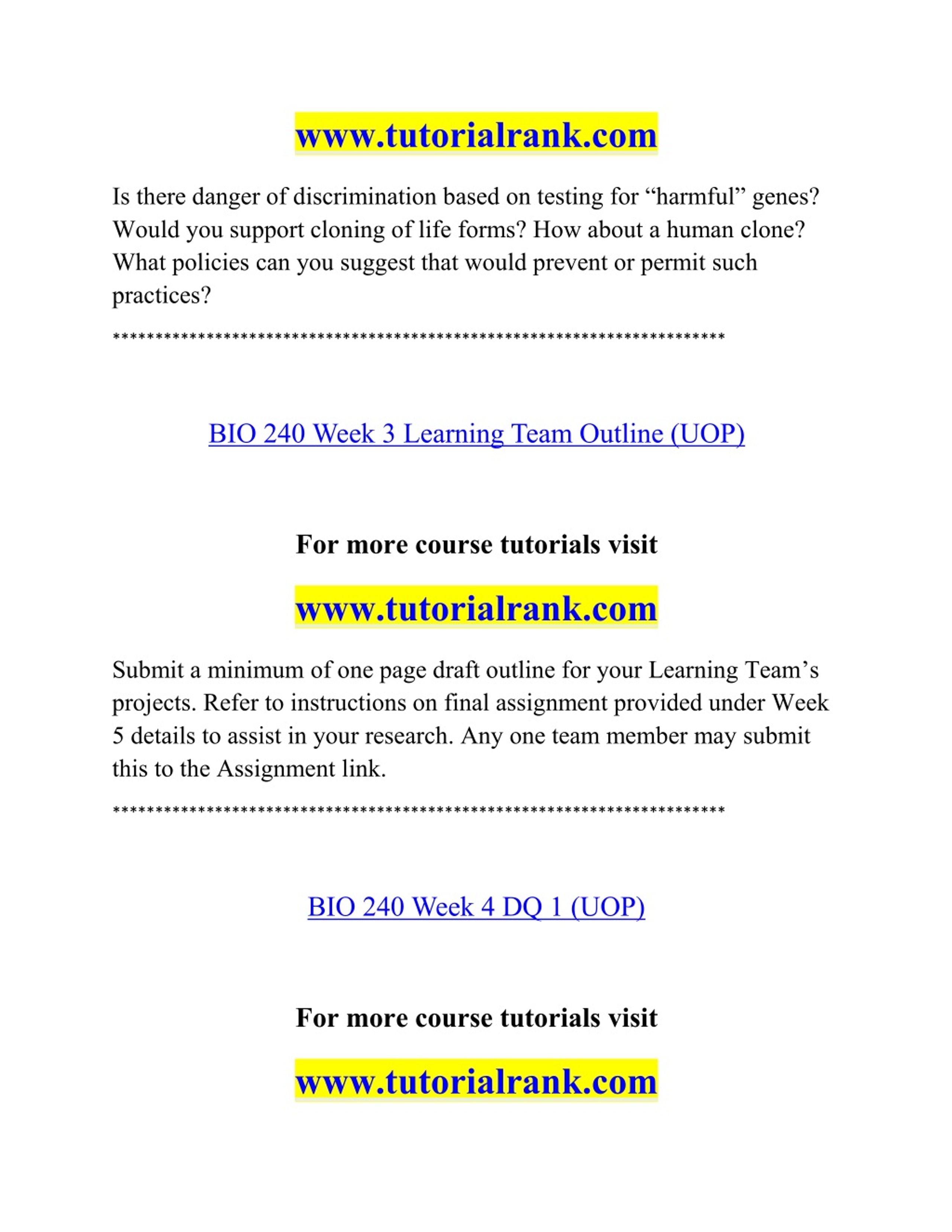 www.tutorialrank.com

Is there danger of discrimination based on testing for “harmful” genes? Would you support cloning of life forms? How about a human clone? What policies can you suggest that would prevent or permit such practices?

**********************************************************************

BIO 240 Week 3 Learning Team Outline (UOP)

For more course tutorials visit

www.tutorialrank.com

Submit a minimum of one page draft outline for your Learning Team’s projects. Refer to instructions on final assignment provided under Week 5 details to assist in your research. Any one team member may submit this to the Assignment link.

**********************************************************************

BIO 240 Week 4 DQ 1 (UOP)

For more course tutorials visit

www.tutorialrank.com